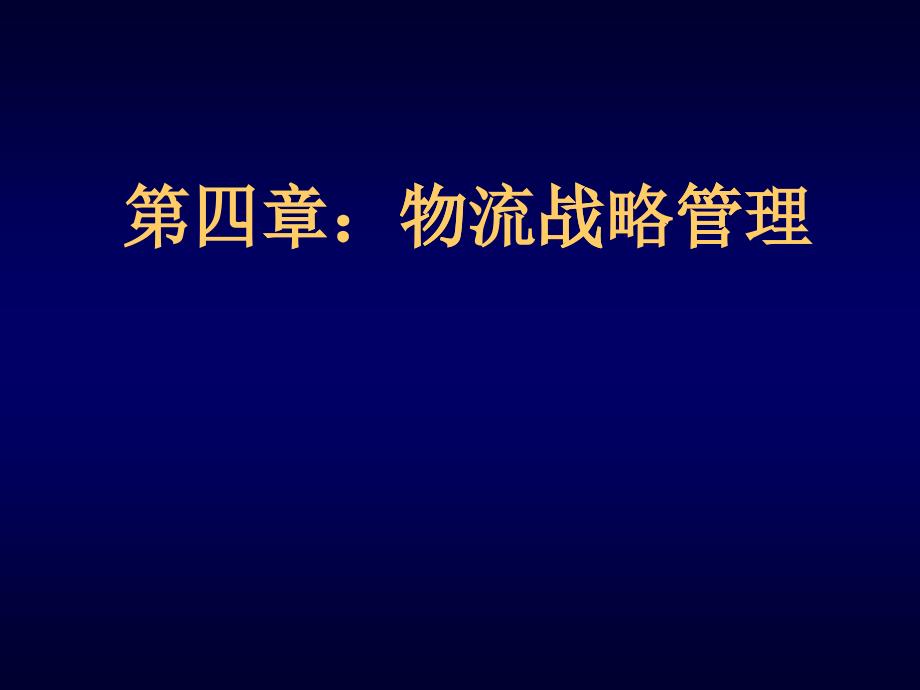 第四章：物流战略管理